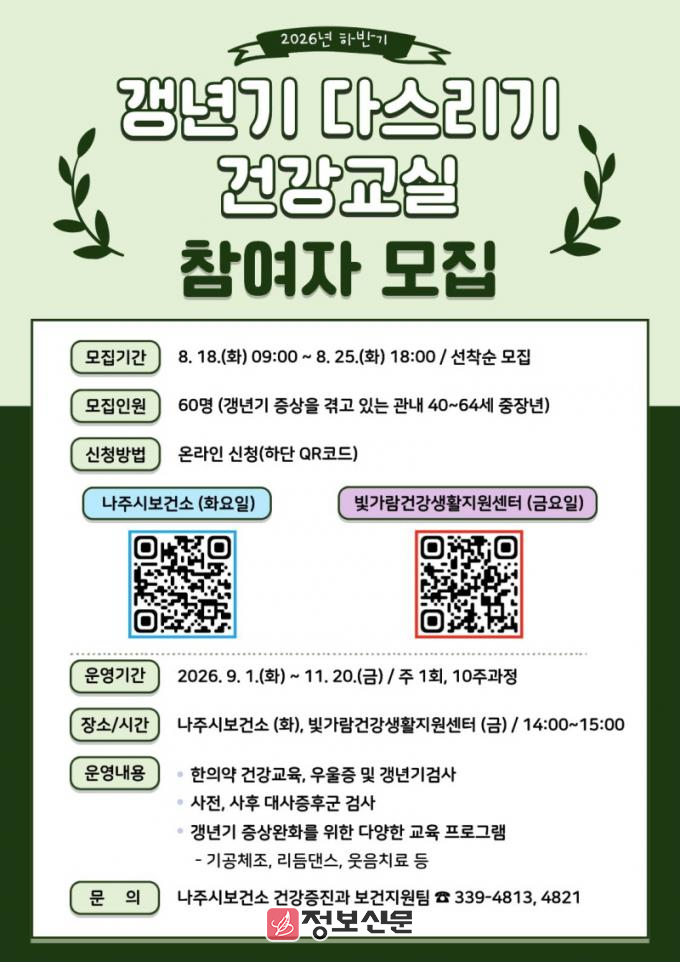 2026년 하반기

갱년기 다스리기
건강교실
참여자 모집

모집기간
8. 18.(화) 09:00 ~ 8. 25.(화) 18:00 / 선착순 모집

모집인원
60명 (갱년기 증상을 겪고 있는 관내 40~64세 중장년)

신청방법
온라인 신청(하단 QR코드)

나주시보건소 (화요일)

빛가람건강생활지원센터 (금요일)

운영기간
2026. 9. 1.(화) ~ 11. 20.(금) / 주 1회, 10주과정

장소/시간
나주시보건소 (화), 빛가람건강생활지원센터 (금) / 14:00~15:00

운영내용
• 한의약 건강교육, 우울증 및 갱년기검사
• 사전, 사후 대사증후군 검사
• 갱년기 증상완화를 위한 다양한 교육 프로그램
- 기공체조, 리듬댄스, 웃음치료 등

문 의
나주시보건소 건강증진과 보건지원팀 ☎ 339-4813, 4821

정보신문